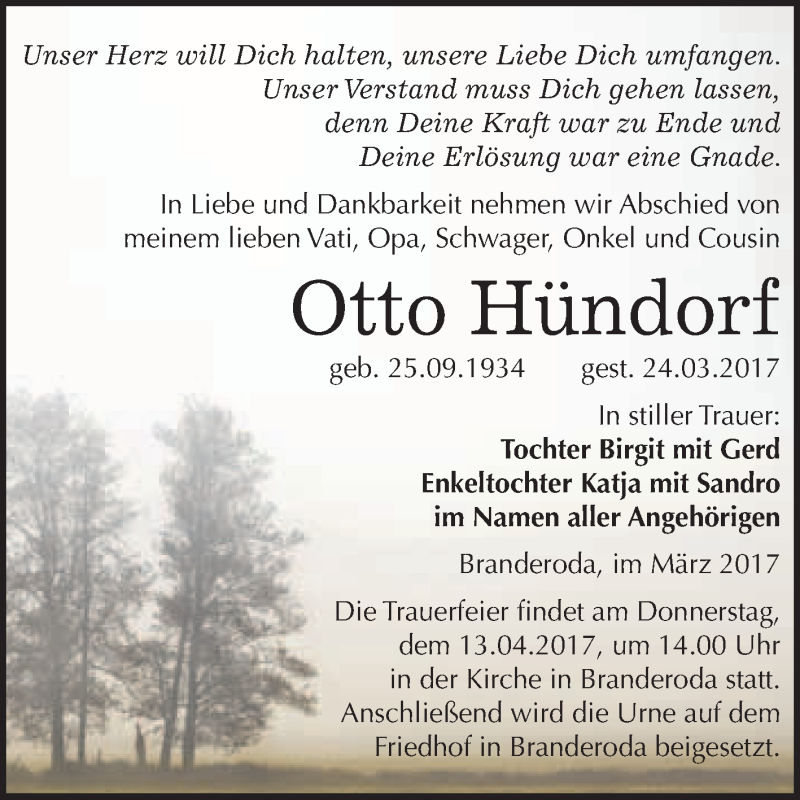 Unser Herz will Dich halten, unsere Liebe Dich umfangen.
Unser Verstand muss Dich gehen lassen,
denn Deine Kraft war zu Ende und
Deine Erlösung war eine Gnade.

In Liebe und Dankbarkeit nehmen wir Abschied von meinem lieben Vati, Opa, Schwager, Onkel und Cousin

Otto Hündorf

geb. 25.09.1934 gest. 24.03.2017

In stiller Trauer:
Tochter Birgit mit Gerd
Enkeltochter Katja mit Sandro
im Namen aller Angehörigen

Branderoda, im März 2017

Die Trauerfeier findet am Donnerstag, dem 13.04.2017, um 14.00 Uhr in der Kirche in Branderoda statt. Anschließend wird die Urne auf dem Friedhof in Branderoda beigesetzt.